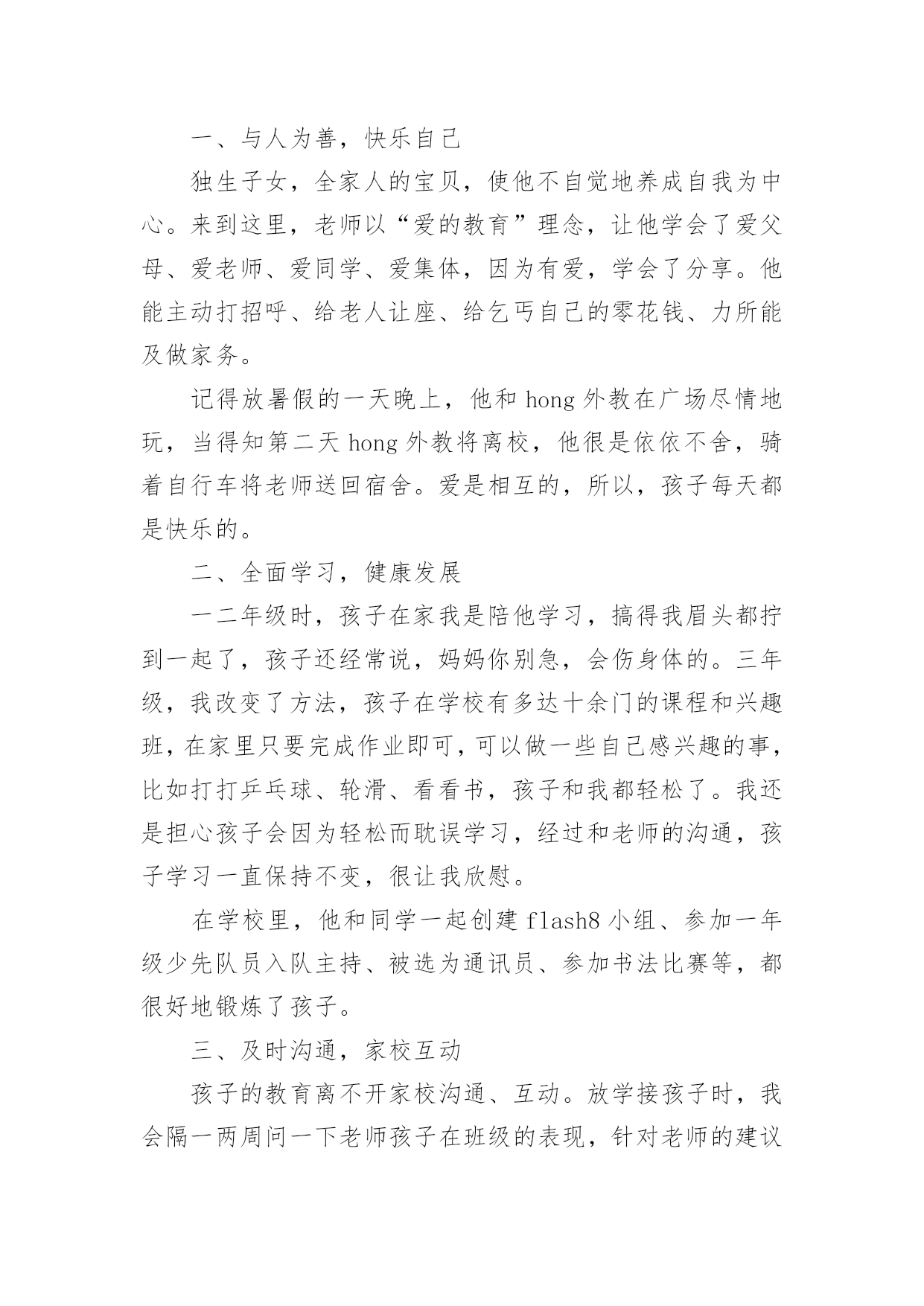 一、与人为善，快乐自己

独生子女，全家人的宝贝，使他不自觉地养成自我为中心。来到这里，老师以“爱的教育”理念，让他学会了爱父母、爱老师、爱同学、爱集体，因为有爱，学会了分享。他能主动打招呼、给老人让座、给乞丐自己的零花钱、力所能及做家务。

记得放暑假的一天晚上，他和 hong 外教在广场尽情地玩，当得知第二天 hong 外教将离校，他很是依依不舍，骑着自行车将老师送回宿舍。爱是相互的，所以，孩子每天都是快乐的。

二、全面学习，健康发展

一二年级时，孩子在家我是陪他学习，搞得我眉头都拧到一起了，孩子还经常说，妈妈你别急，会伤身体的。三年级，我改变了方法，孩子在学校有多达十余门的课程和兴趣班，在家里只要完成作业即可，可以做一些自己感兴趣的事，比如打打乒乓球、轮滑、看看书，孩子和我都轻松了。我还是担心孩子会因为轻松而耽误学习，经过和老师的沟通，孩子学习一直保持不变，很让我欣慰。

在学校里，他和同学一起创建 flash8 小组、参加一年级少先队员入队主持、被选为通讯员、参加书法比赛等，都很好地锻炼了孩子。

三、及时沟通，家校互动

孩子的教育离不开家校沟通、互动。放学接孩子时，我会隔一两周问一下老师孩子在班级的表现，针对老师的建议